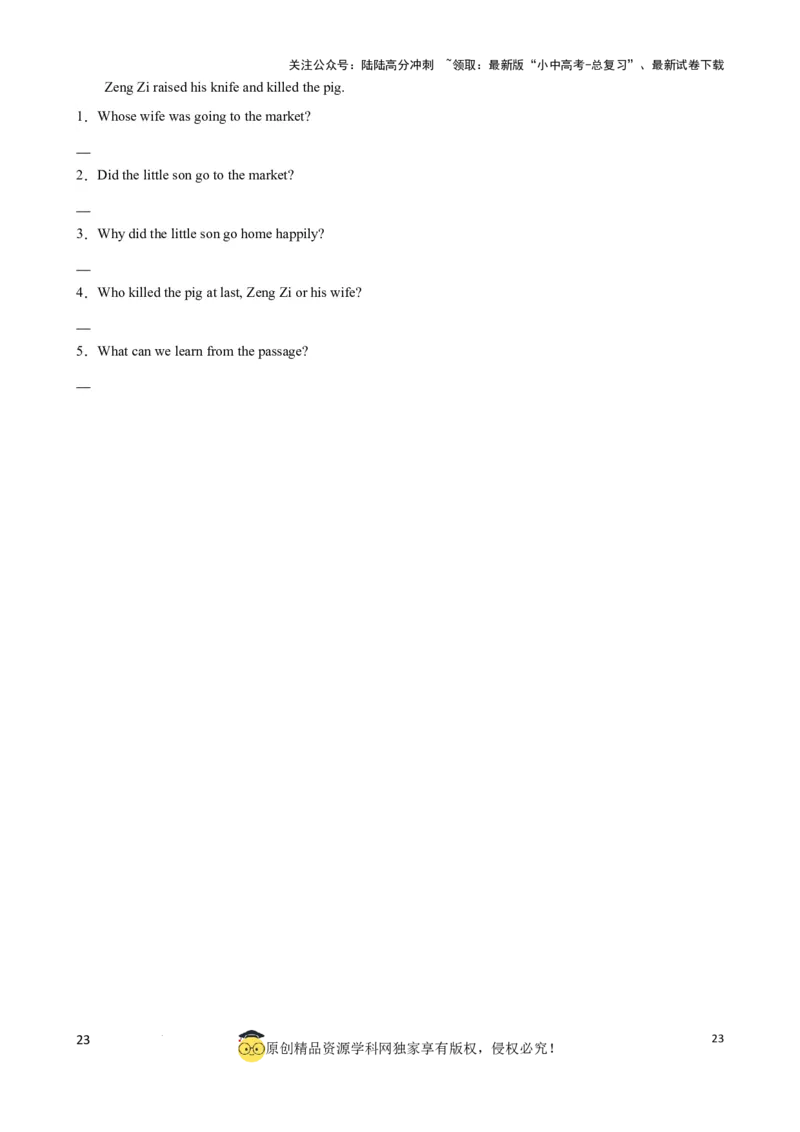 关注公众号：陆陆高分冲刺 ~领取：最新版“小中高考-总复习”、最新试卷下载

Zeng Zi raised his knife and killed the pig.

1．Whose wife was going to the market?

—

2．Did the little son go to the market?

—

3．Why did the little son go home happily?

—

4．Who killed the pig at last, Zeng Zi or his wife?

—

5．What can we learn from the passage?

—

23

原创精品资源学科网独家享有版权，侵权必究！

23